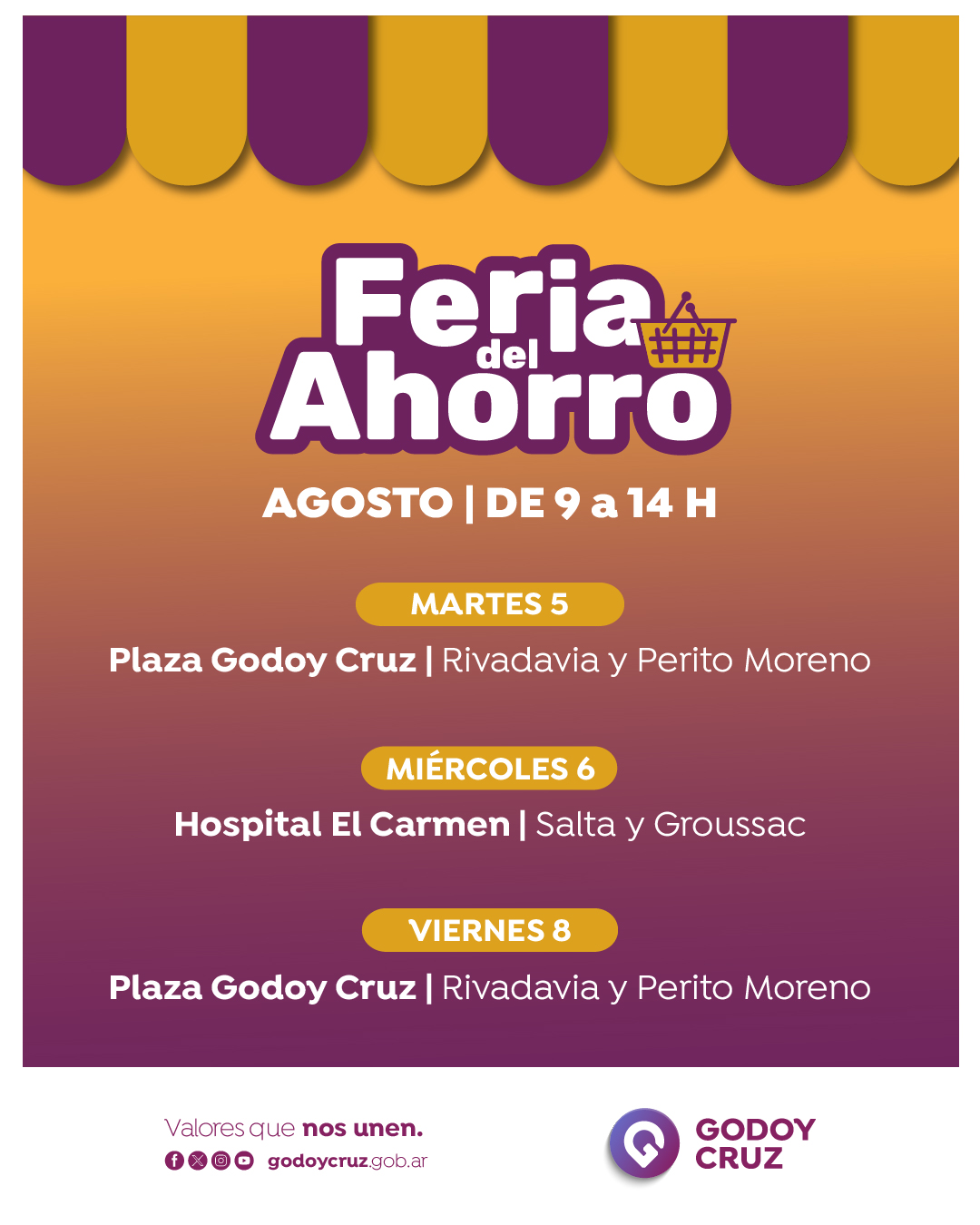 Feria del Ahorro

AGOSTO | DE 9 a 14 H

MARTES 5

Plaza Godoy Cruz | Rivadavia y Perito Moreno

MIÉRCOLES 6

Hospital El Carmen | Salta y Groussac

VIERNES 8

Plaza Godoy Cruz | Rivadavia y Perito Moreno

Valores que nos unen.

godoycruz.gob.ar

GODOY CRUZ